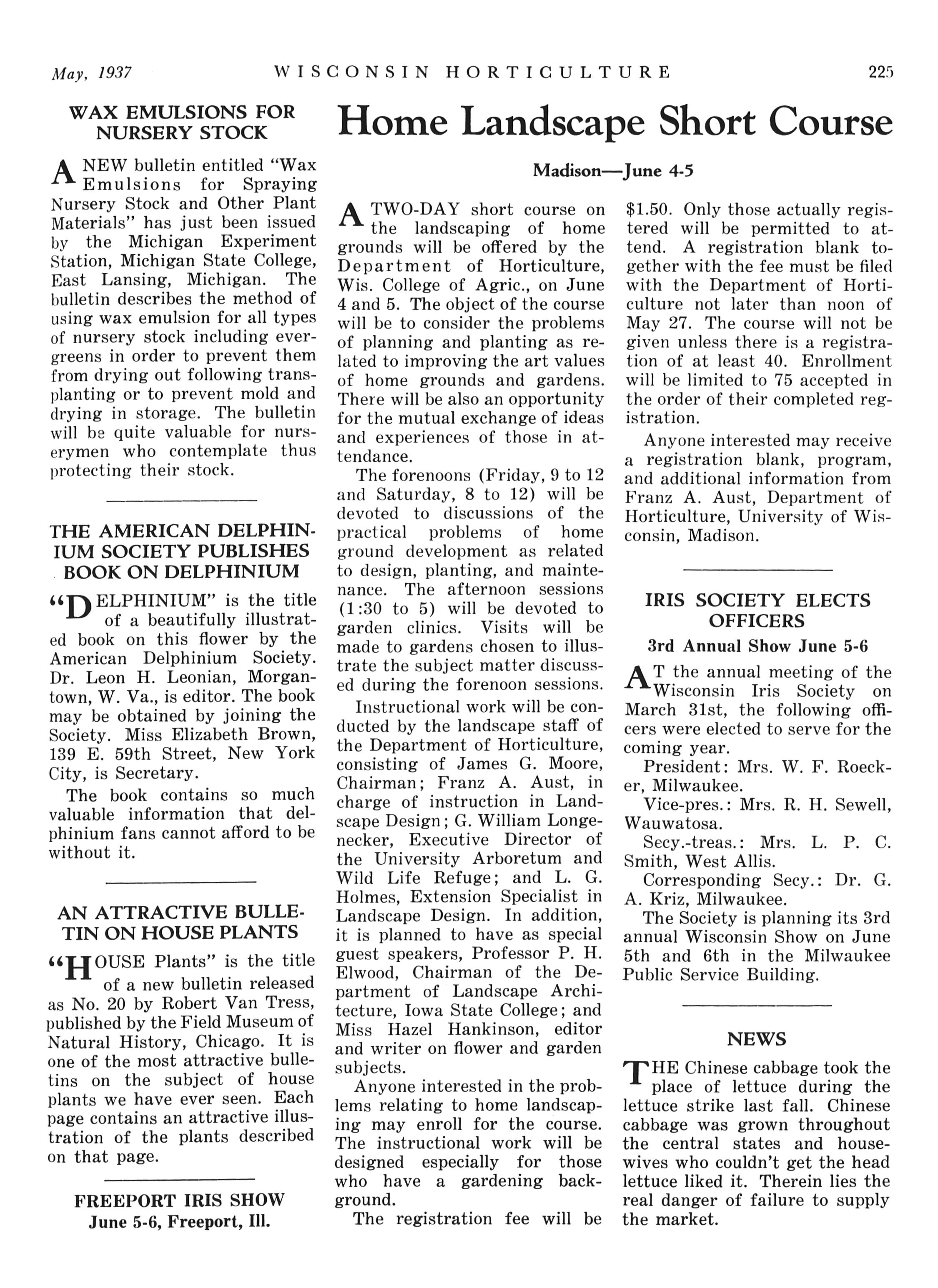 May, 1937 WISCONSIN HORTICULTURE 225

WAX EMULSIONS FOR NURSERY STOCK

A NEW bulletin entitled "Wax Emulsions for Spraying Nursery Stock and Other Plant Materials" has just been issued by the Michigan Experiment Station, Michigan State College, East Lansing, Michigan. The bulletin describes the method of using wax emulsion for all types of nursery stock including evergreens in order to prevent them from drying out following transplanting or to prevent mold and drying in storage. The bulletin will be quite valuable for nurserymen who contemplate thus protecting their stock.

THE AMERICAN DELPHINIUM SOCIETY PUBLISHES BOOK ON DELPHINIUM

"DELPHINIUM" is the title of a beautifully illustrated book on this flower by the American Delphinium Society. Dr. Leon H. Leonian, Morgantown, W. Va., is editor. The book may be obtained by joining the Society. Miss Elizabeth Brown, 139 E. 59th Street, New York City, is Secretary.

The book contains so much valuable information that delphinium fans cannot afford to be without it.

AN ATTRACTIVE BULLETIN ON HOUSE PLANTS

"HOUSE Plants" is the title of a new bulletin released as No. 20 by Robert Van Tress, published by the Field Museum of Natural History, Chicago. It is one of the most attractive bulletins on the subject of house plants we have ever seen. Each page contains an attractive illustration of the plants described on that page.

FREEPORT IRIS SHOW
June 5-6, Freeport, Ill.

Home Landscape Short Course

Madison—June 4-5

A TWO-DAY short course on the landscaping of home grounds will be offered by the Department of Horticulture, Wis. College of Agric., on June 4 and 5. The object of the course will be to consider the problems of planning and planting as related to improving the art values of home grounds and gardens. There will be also an opportunity for the mutual exchange of ideas and experiences of those in attendance.

The forenoons (Friday, 9 to 12 and Saturday, 8 to 12) will be devoted to discussions of the practical problems of home ground development as related to design, planting, and maintenance. The afternoon sessions (1:30 to 5) will be devoted to garden clinics. Visits will be made to gardens chosen to illustrate the subject matter discussed during the forenoon sessions.

Instructional work will be conducted by the landscape staff of the Department of Horticulture, consisting of James G. Moore, Chairman; Franz A. Aust, in charge of instruction in Landscape Design; G. William Longenecker, Executive Director of the University Arboretum and Wild Life Refuge; and L. G. Holmes, Extension Specialist in Landscape Design. In addition, it is planned to have as special guest speakers, Professor P. H. Elwood, Chairman of the Department of Landscape Architecture, Iowa State College; and Miss Hazel Hankinson, editor and writer on flower and garden subjects.

Anyone interested in the problems relating to home landscaping may enroll for the course. The instructional work will be designed especially for those who have a gardening background.

The registration fee will be $1.50. Only those actually registered will be permitted to attend. A registration blank together with the fee must be filed with the Department of Horticulture not later than noon of May 27. The course will not be given unless there is a registration of at least 40. Enrollment will be limited to 75 accepted in the order of their completed registration.

Anyone interested may receive a registration blank, program, and additional information from Franz A. Aust, Department of Horticulture, University of Wisconsin, Madison.

IRIS SOCIETY ELECTS OFFICERS

3rd Annual Show June 5-6

AT the annual meeting of the Wisconsin Iris Society on March 31st, the following officers were elected to serve for the coming year.

President: Mrs. W. F. Roecker, Milwaukee.

Vice-pres.: Mrs. R. H. Sewell, Wauwatosa.

Secy.-treas.: Mrs. L. P. C. Smith, West Allis.

Corresponding Secy.: Dr. G. A. Kriz, Milwaukee.

The Society is planning its 3rd annual Wisconsin Show on June 5th and 6th in the Milwaukee Public Service Building.

NEWS

THE Chinese cabbage took the place of lettuce during the lettuce strike last fall. Chinese cabbage was grown throughout the central states and housewives who couldn't get the head lettuce liked it. Therein lies the real danger of failure to supply the market.